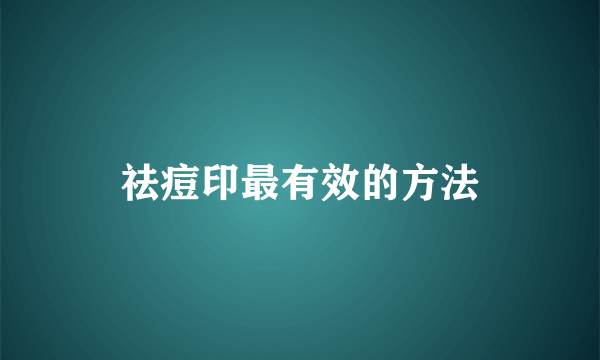 祛痘印最有效的方法